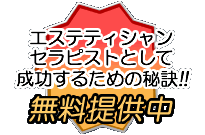 エステティシャン
セラピストとして
成功するための秘訣!!
無料提供中